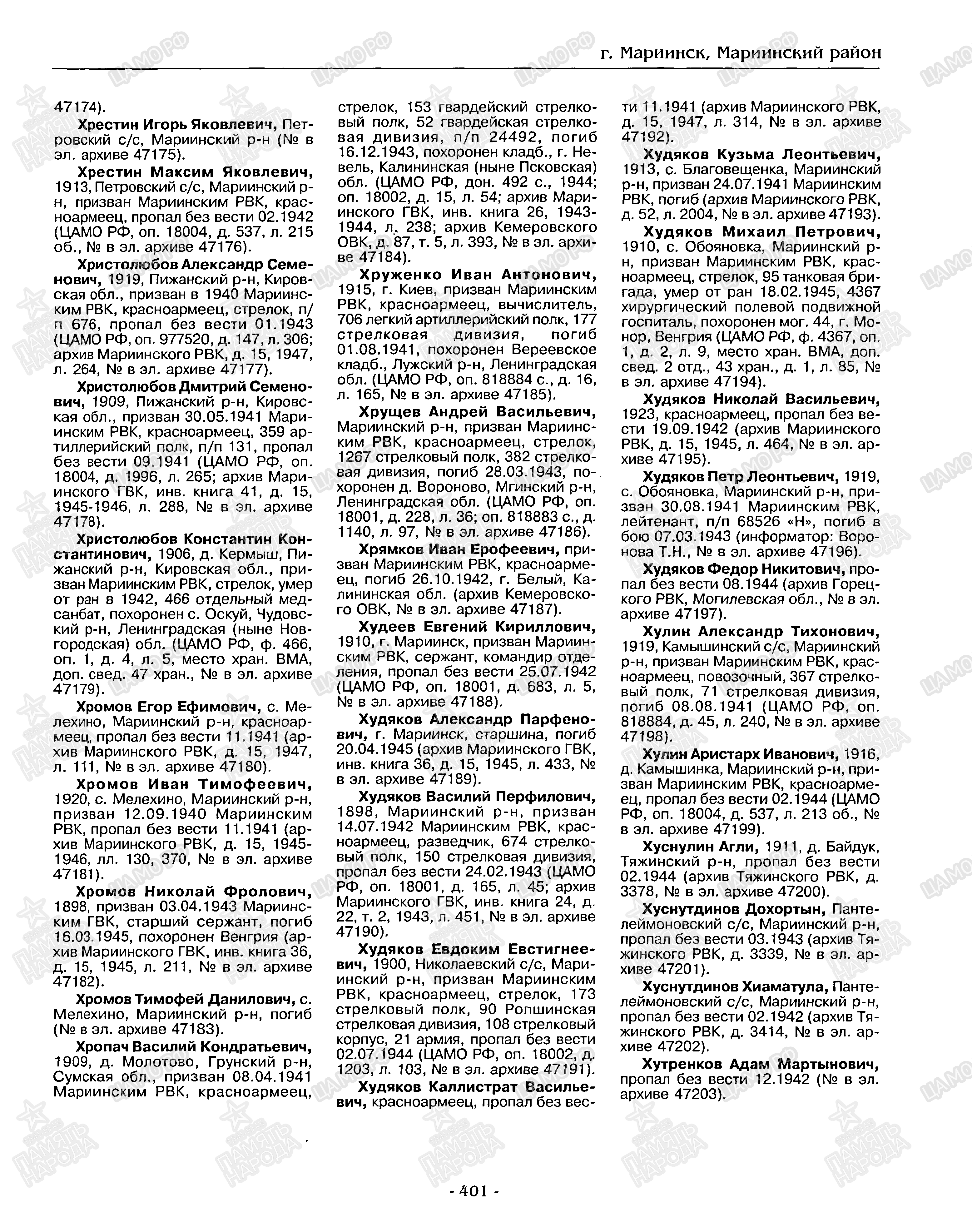 г. Мариинск, Мариинский район

47174).

Хрестин Игорь Яковлевич, Петровский с/с, Мариинский р-н (№ в эл. архиве 47175).

Хрестин Максим Яковлевич, 1913, Петровский с/с, Мариинский р-н, призван Мариинским РВК, красноармеец, пропал без вести 02.1942 (ЦАМО РФ, оп. 18004, д. 537, л. 215 об., № в эл. архиве 47176).

Христолюбов Александр Семенович, 1919, Пижанский р-н, Кировская обл., призван в 1940 Мариинским РВК, красноармеец, стрелок, п/п 676, пропал без вести 01.1943 (ЦАМО РФ, оп. 977520, д. 147, л. 306; архив Мариинского РВК, д. 15, 1947, л. 264, № в эл. архиве 47177).

Христолюбов Дмитрий Семенович, 1909, Пижанский р-н, Кировская обл., призван 30.05.1941 Мариинским РВК, красноармеец, 359 артиллерийский полк, п/п 131, пропал без вести 09.1941 (ЦАМО РФ, оп. 18004, д. 1996, л. 265; архив Мариинского ГВК, инв. книга 41, д. 15, 1945-1946, л. 288, № в эл. архиве 47178).

Христолюбов Константин Константинович, 1906, д. Кермыш, Пижанский р-н, Кировская обл., призван Мариинским РВК, стрелок, умер от ран в 1942, 466 отдельный медсанбат, похоронен с. Оскуй, Чудовский р-н, Ленинградская (ныне Новгородская) обл. (ЦАМО РФ, ф. 466, оп. 1, д. 4, л. 5, место хран. ВМА, доп. свед. 47 хран., № в эл. архиве 47179).

Хромов Егор Ефимович, с. Мелехино, Мариинский р-н, красноармеец, пропал без вести 11.1941 (архив Мариинского РВК, д. 15, 1947, л. 111, № в эл. архиве 47180).

Хромов Иван Тимофеевич, 1920, с. Мелехино, Мариинский р-н, призван 12.09.1940 Мариинским РВК, пропал без вести 11.1941 (архив Мариинского РВК, д. 15, 1945-1946, лл. 130, 370, № в эл. архиве 47181).

Хромов Николай Фролович, 1898, призван 03.04.1943 Мариинским ГВК, старший сержант, погиб 16.03.1945, похоронен Венгрия (архив Мариинского ГВК, инв. книга 36, д. 15, 1945, л. 211, № в эл. архиве 47182).

Хромов Тимофей Данилович, с. Мелехино, Мариинский р-н, погиб (№ в эл. архиве 47183).

Хропач Василий Кондратьевич, 1909, д. Молотово, Грунский р-н, Сумская обл., призван 08.04.1941 Мариинским РВК, красноармеец, стрелок, 153 гвардейский стрелковый полк, 52 гвардейская стрелковая дивизия, п/п 24492, погиб 16.12.1943, похоронен кладб., г. Невель, Калининская (ныне Псковская) обл. (ЦАМО РФ, дон. 492 с., 1944; оп. 18002, д. 15, л. 54; архив Мариинского ГВК, инв. книга 26, 1943-1944, л. 238; архив Кемеровского ОВК, д. 87, т. 5, л. 393, № в эл. архиве 47184).

Хруженко Иван Антонович, 1915, г. Киев, призван Мариинским РВК, красноармеец, вычислитель, 706 легкий артиллерийский полк, 177 стрелковая дивизия, погиб 01.08.1941, похоронен Вереевское кладб., Лужский р-н, Ленинградская обл. (ЦАМО РФ, оп. 818884 с., д. 16, л. 165, № в эл. архиве 47185).

Хрущев Андрей Васильевич, Мариинский р-н, призван Мариинским РВК, красноармеец, стрелок, 1267 стрелковый полк, 382 стрелковая дивизия, погиб 28.03.1943, похоронен д. Вороново, Мгинский р-н, Ленинградская обл. (ЦАМО РФ, оп. 18001, д. 228, л. 36; оп. 818883 с., д. 1140, л. 97, № в эл. архиве 47186).

Хрямков Иван Ерофеевич, призван Мариинским РВК, красноармеец, погиб 26.10.1942, г. Белый, Калининская обл. (архив Кемеровского ОВК, № в эл. архиве 47187).

Худеев Евгений Кириллович, 1910, г. Мариинск, призван Мариинским РВК, сержант, командир отделения, пропал без вести 25.07.1942 (ЦАМО РФ, оп. 18001, д. 683, л. 5, № в эл. архиве 47188).

Худяков Александр Парфенович, г. Мариинск, старшина, погиб 20.04.1945 (архив Мариинского ГВК, инв. книга 36, д. 15, 1945, л. 433, № в эл. архиве 47189).

Худяков Василий Перфилович, 1898, Мариинский р-н, призван 14.07.1942 Мариинским РВК, красноармеец, разведчик, 674 стрелковый полк, 150 стрелковая дивизия, пропал без вести 24.02.1943 (ЦАМО РФ, оп. 18001, д. 165, л. 45; архив Мариинского ГВК, инв. книга 24, д. 22, т. 2, 1943, л. 451, № в эл. архиве 47190).

Худяков Евдоким Евстигнеевич, 1900, Николаевский с/с, Мариинский р-н, призван Мариинским РВК, красноармеец, стрелок, 173 стрелковый полк, 90 Ропшинская стрелковая дивизия, 108 стрелковый корпус, 21 армия, пропал без вести 02.07.1944 (ЦАМО РФ, оп. 18002, д. 1203, л. 103, № в эл. архиве 47191).

Худяков Каллистрат Васильевич, красноармеец, пропал без вести 11.1941 (архив Мариинского РВК, д. 15, 1947, л. 314, № в эл. архиве 47192).

Худяков Кузьма Леонтьевич, 1913, с. Благовещенка, Мариинский р-н, призван 24.07.1941 Мариинским РВК, погиб (архив Мариинского РВК, д. 52, л. 2004, № в эл. архиве 47193).

Худяков Михаил Петрович, 1910, с. Обояновка, Мариинский р-н, призван Мариинским РВК, красноармеец, стрелок, 95 танковая бригада, умер от ран 18.02.1945, 4367 хирургический полевой подвижной госпиталь, похоронен мог. 44, г. Монор, Венгрия (ЦАМО РФ, ф. 4367, оп. 1, д. 2, л. 9, место хран. ВМА, доп. свед. 2 отд., 43 хран., д. 1, л. 85, № в эл. архиве 47194).

Худяков Николай Васильевич, 1923, красноармеец, пропал без вести 19.09.1942 (архив Мариинского РВК, д. 15, 1945, л. 464, № в эл. архиве 47195).

Худяков Петр Леонтьевич, 1919, с. Обояновка, Мариинский р-н, призван 30.08.1941 Мариинским РВК, лейтенант, п/п 68526 «Н», погиб в бою 07.03.1943 (информатор: Воронова Т.Н., № в эл. архиве 47196).

Худяков Федор Никитович, пропал без вести 08.1944 (архив Горецкого РВК, Могилевская обл., № в эл. архиве 47197).

Хулин Александр Тихонович, 1919, Камышинский с/с, Мариинский р-н, призван Мариинским РВК, красноармеец, повозочный, 367 стрелковый полк, 71 стрелковая дивизия, погиб 08.08.1941 (ЦАМО РФ, оп. 818884, д. 45, л. 240, № в эл. архиве 47198).

Хулин Аристарх Иванович, 1916, д. Камышинка, Мариинский р-н, призван Мариинским РВК, красноармеец, пропал без вести 02.1944 (ЦАМО РФ, оп. 18004, д. 537, л. 213 об., № в эл. архиве 47199).

Хуснулин Агли, 1911, д. Байдук, Тяжинский р-н, пропал без вести 02.1944 (архив Тяжинского РВК, д. 3378, № в эл. архиве 47200).

Хуснутдинов Дохортын, Пантелеймоновский с/с, Мариинский р-н, пропал без вести 03.1943 (архив Тяжинского РВК, д. 3339, № в эл. архиве 47201).

Хуснутдинов Хиаматула, Пантелеймоновский с/с, Мариинский р-н, пропал без вести 02.1942 (архив Тяжинского РВК, д. 3414, № в эл. архиве 47202).

Хутренков Адам Мартынович, пропал без вести 12.1942 (№ в эл. архиве 47203).

- 401 -